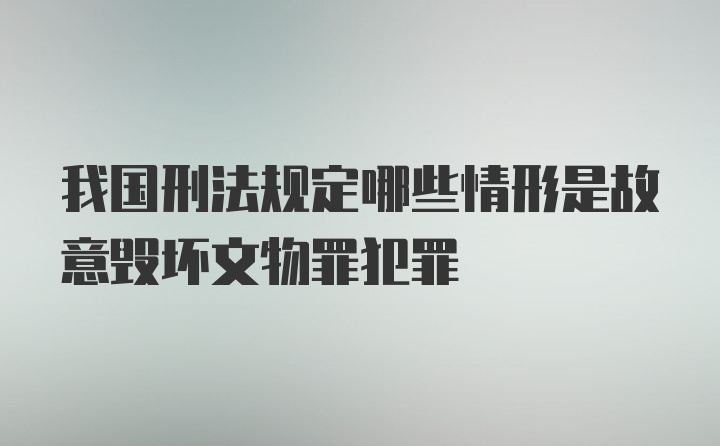 我国刑法规定哪些情形是故意毁坏文物罪犯罪